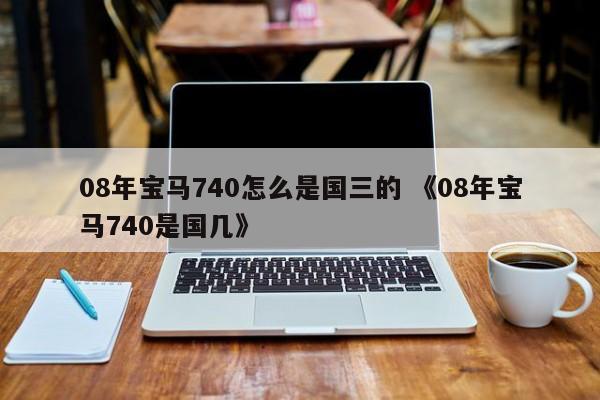 08年宝马740怎么是国三的 《08年宝马740是国几》